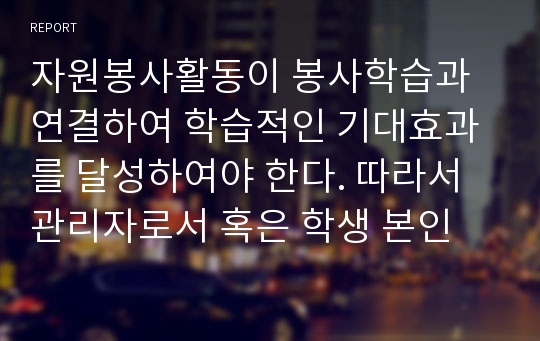 REPORT

자원봉사활동이 봉사학습과 연결하여 학습적인 기대효과를 달성하여야 한다. 따라서 관리자로서 혹은 학생 본인